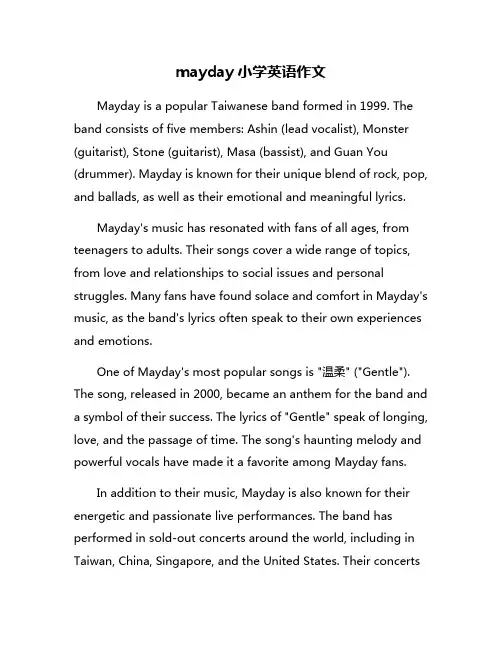 mayday 小学英语作文

Mayday is a popular Taiwanese band formed in 1999. The band consists of five members: Ashin (lead vocalist), Monster (guitarist), Stone (guitarist), Masa (bassist), and Guan You (drummer). Mayday is known for their unique blend of rock, pop, and ballads, as well as their emotional and meaningful lyrics.

Mayday's music has resonated with fans of all ages, from teenagers to adults. Their songs cover a wide range of topics, from love and relationships to social issues and personal struggles. Many fans have found solace and comfort in Mayday's music, as the band's lyrics often speak to their own experiences and emotions.

One of Mayday's most popular songs is "温柔" ("Gentle"). The song, released in 2000, became an anthem for the band and a symbol of their success. The lyrics of "Gentle" speak of longing, love, and the passage of time. The song's haunting melody and powerful vocals have made it a favorite among Mayday fans.

In addition to their music, Mayday is also known for their energetic and passionate live performances. The band has performed in sold-out concerts around the world, including in Taiwan, China, Singapore, and the United States. Their concerts